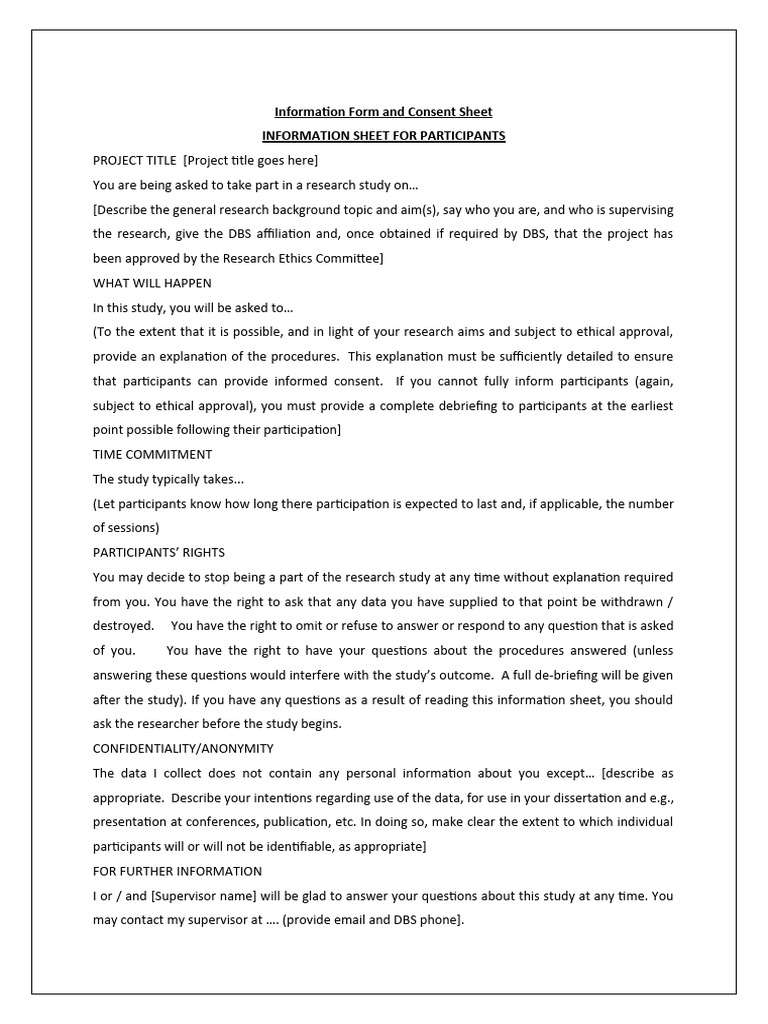 Information Form and Consent Sheet

INFORMATION SHEET FOR PARTICIPANTS

PROJECT TITLE [Project title goes here]

You are being asked to take part in a research study on…

[Describe the general research background topic and aim(s), say who you are, and who is supervising the research, give the DBS affiliation and, once obtained if required by DBS, that the project has been approved by the Research Ethics Committee]

WHAT WILL HAPPEN

In this study, you will be asked to…

(To the extent that it is possible, and in light of your research aims and subject to ethical approval, provide an explanation of the procedures. This explanation must be sufficiently detailed to ensure that participants can provide informed consent. If you cannot fully inform participants (again, subject to ethical approval), you must provide a complete debriefing to participants at the earliest point possible following their participation]

TIME COMMITMENT

The study typically takes...

(Let participants know how long there participation is expected to last and, if applicable, the number of sessions)

PARTICIPANTS' RIGHTS

You may decide to stop being a part of the research study at any time without explanation required from you. You have the right to ask that any data you have supplied to that point be withdrawn / destroyed. You have the right to omit or refuse to answer or respond to any question that is asked of you. You have the right to have your questions about the procedures answered (unless answering these questions would interfere with the study's outcome. A full de-briefing will be given after the study). If you have any questions as a result of reading this information sheet, you should ask the researcher before the study begins.

CONFIDENTIALITY/ANONYMITY

The data I collect does not contain any personal information about you except… [describe as appropriate. Describe your intentions regarding use of the data, for use in your dissertation and e.g., presentation at conferences, publication, etc. In doing so, make clear the extent to which individual participants will or will not be identifiable, as appropriate]

FOR FURTHER INFORMATION

I or / and [Supervisor name] will be glad to answer your questions about this study at any time. You may contact my supervisor at …. (provide email and DBS phone].